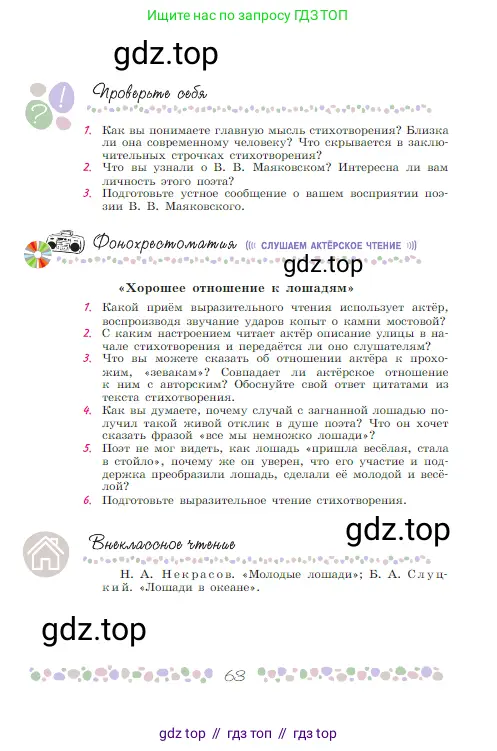 Ищите нас по запросу ГДЗ ТОП

gdz.top

Проверьте себя

1. Как вы понимаете главную мысль стихотворения? Близка ли она современному человеку? Что скрывается в заключительных строчках стихотворения?
2. Что вы узнали о В. В. Маяковском? Интересна ли вам личность этого поэта?
3. Подготовьте устное сообщение о вашем восприятии поэзии В. В. Маяковского.

Фонохрестоматия СЛУШАЕМ АКТЁРСКОЕ ЧТЕНИЕ

gdz.top

«Хорошее отношение к лошадям»

1. Какой приём выразительного чтения использует актёр, воспроизводя звучание ударов копыт о камни мостовой?
2. С каким настроением читает актёр описание улицы в начале стихотворения и передаётся ли оно слушателям?
3. Что вы можете сказать об отношении актёра к прохожим, «зевакам»? Совпадает ли актёрское отношение к ним с авторским? Обоснуйте свой ответ цитатами из текста стихотворения.
4. Как вы думаете, почему случай с загнанной лошадью получил такой живой отклик в душе поэта? Что он хочет сказать фразой «все мы немножко лошади»?
5. Поэт не мог видеть, как лошадь «пришла весёлая, стала в стойло», почему же он уверен, что его участие и поддержка преобразили лошадь, сделали её молодой и весёлой?
6. Подготовьте выразительное чтение стихотворения.

gdz.top

Внеклассное чтение

Н. А. Некрасов. «Молодые лошади»; Б. А. Слуцкий. «Лошади в океане».

gdz.top

63

gdz top // гдз топ // гдз top